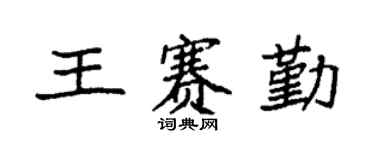 王赛勤
词典网